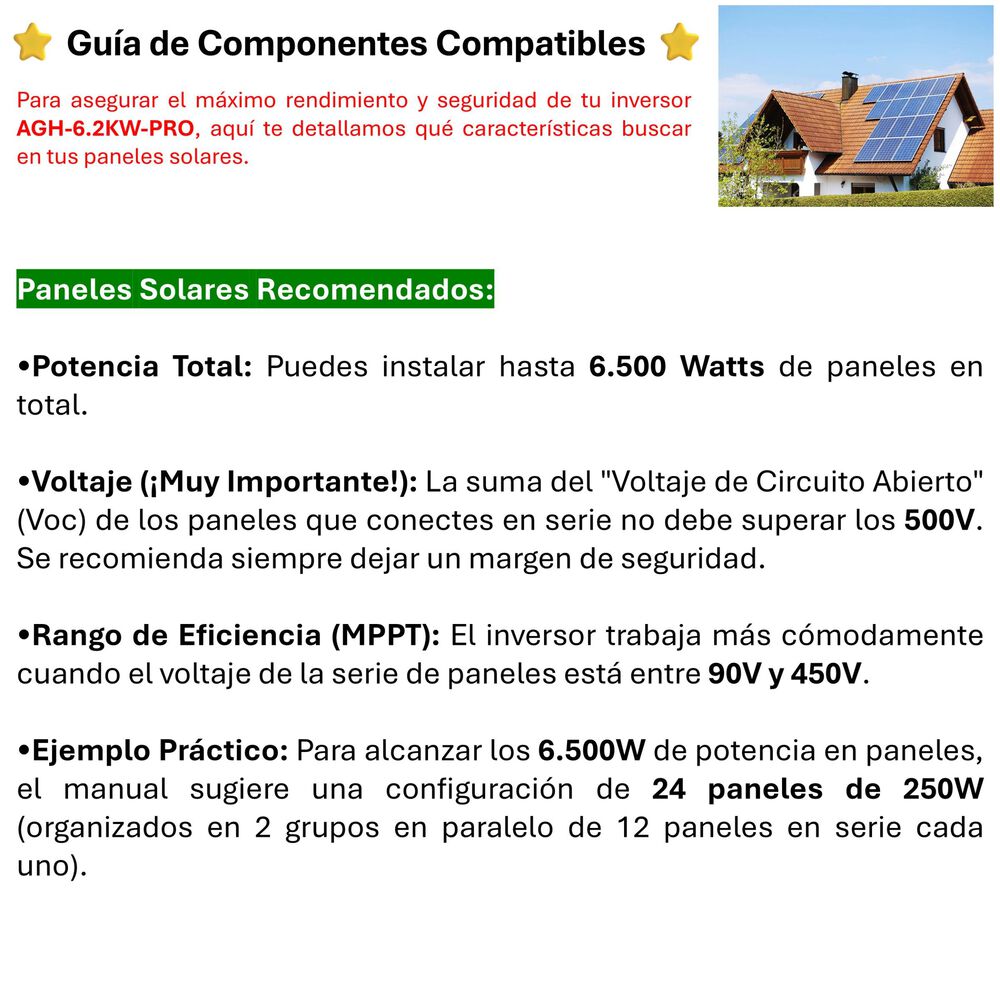 ⭐ Guía de Componentes Compatibles ⭐

Para asegurar el máximo rendimiento y seguridad de tu inversor AGH-6.2KW-PRO, aquí te detallamos qué características buscar en tus paneles solares.

Paneles Solares Recomendados:

•Potencia Total: Puedes instalar hasta 6.500 Watts de paneles en total.

•Voltaje (¡Muy Importante!): La suma del "Voltaje de Circuito Abierto" (Voc) de los paneles que conectes en serie no debe superar los 500V. Se recomienda siempre dejar un margen de seguridad.

•Rango de Eficiencia (MPPT): El inversor trabaja más cómodamente cuando el voltaje de la serie de paneles está entre 90V y 450V.

•Ejemplo Práctico: Para alcanzar los 6.500W de potencia en paneles, el manual sugiere una configuración de 24 paneles de 250W (organizados en 2 grupos en paralelo de 12 paneles en serie cada uno).